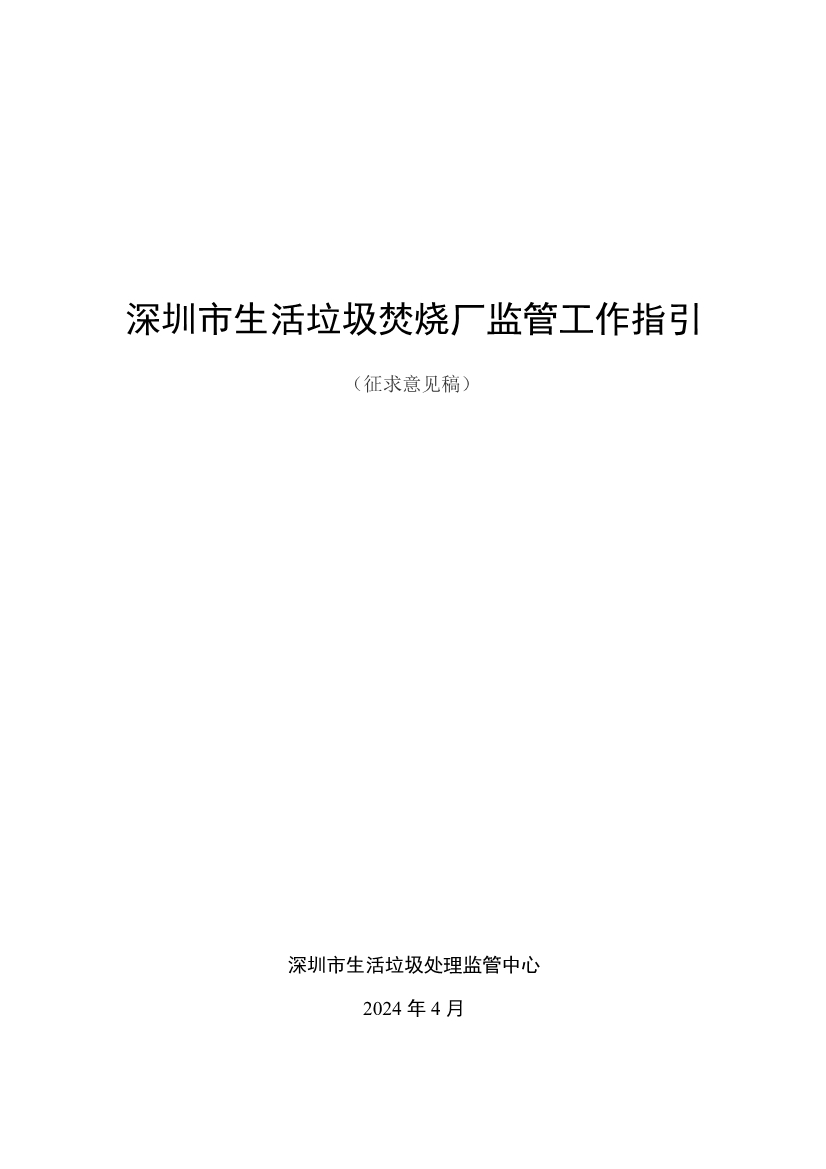 深圳市生活垃圾焚烧厂监管工作指引

（征求意见稿）

深圳市生活垃圾处理监管中心

2024 年 4 月